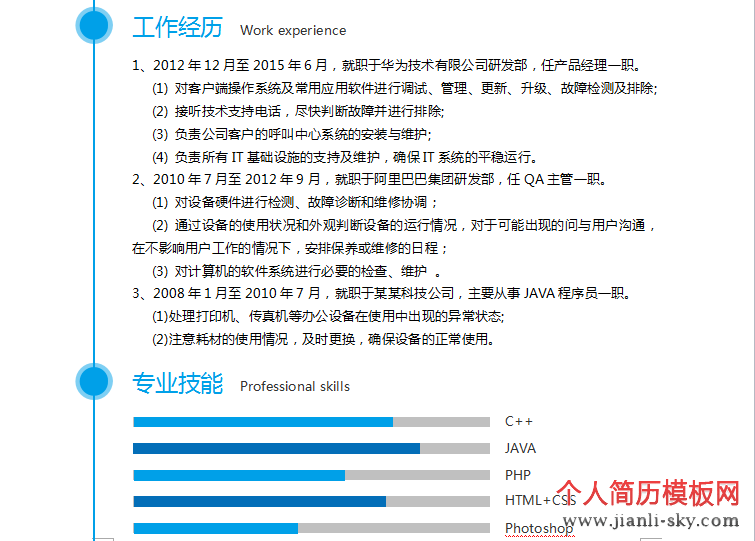 工作经历 Work experience

1、2012 年 12 月至 2015 年 6 月，就职于华为技术有限公司研发部，任产品经理一职。

(1) 对客户端操作系统及常用应用软件进行调试、管理、更新、升级、故障检测及排除;

(2) 接听技术支持电话，尽快判断故障并进行排除;

(3) 负责公司客户的呼叫中心系统的安装与维护;

(4) 负责所有 IT 基础设施的支持及维护，确保 IT 系统的平稳运行。

2、2010 年 7 月至 2012 年 9 月，就职于阿里巴巴集团研发部，任 QA 主管一职。

(1) 对设备硬件进行检测、故障诊断和维修协调；

(2) 通过设备的使用状况和外观判断设备的运行情况，对于可能出现的问与用户沟通，在不影响用户工作的情况下，安排保养或维修的日程；

(3) 对计算机的软件系统进行必要的检查、维护 。

3、2008 年 1 月至 2010 年 7 月，就职于某某科技公司，主要从事 JAVA 程序员一职。

(1)处理打印机、传真机等办公设备在使用中出现的异常状态;

(2)注意耗材的使用情况，及时更换，确保设备的正常使用。

专业技能 Professional skills

C++

JAVA

PHP

HTML+CSS

Photoshop

个人简历模板网
www.jianli-sky.com